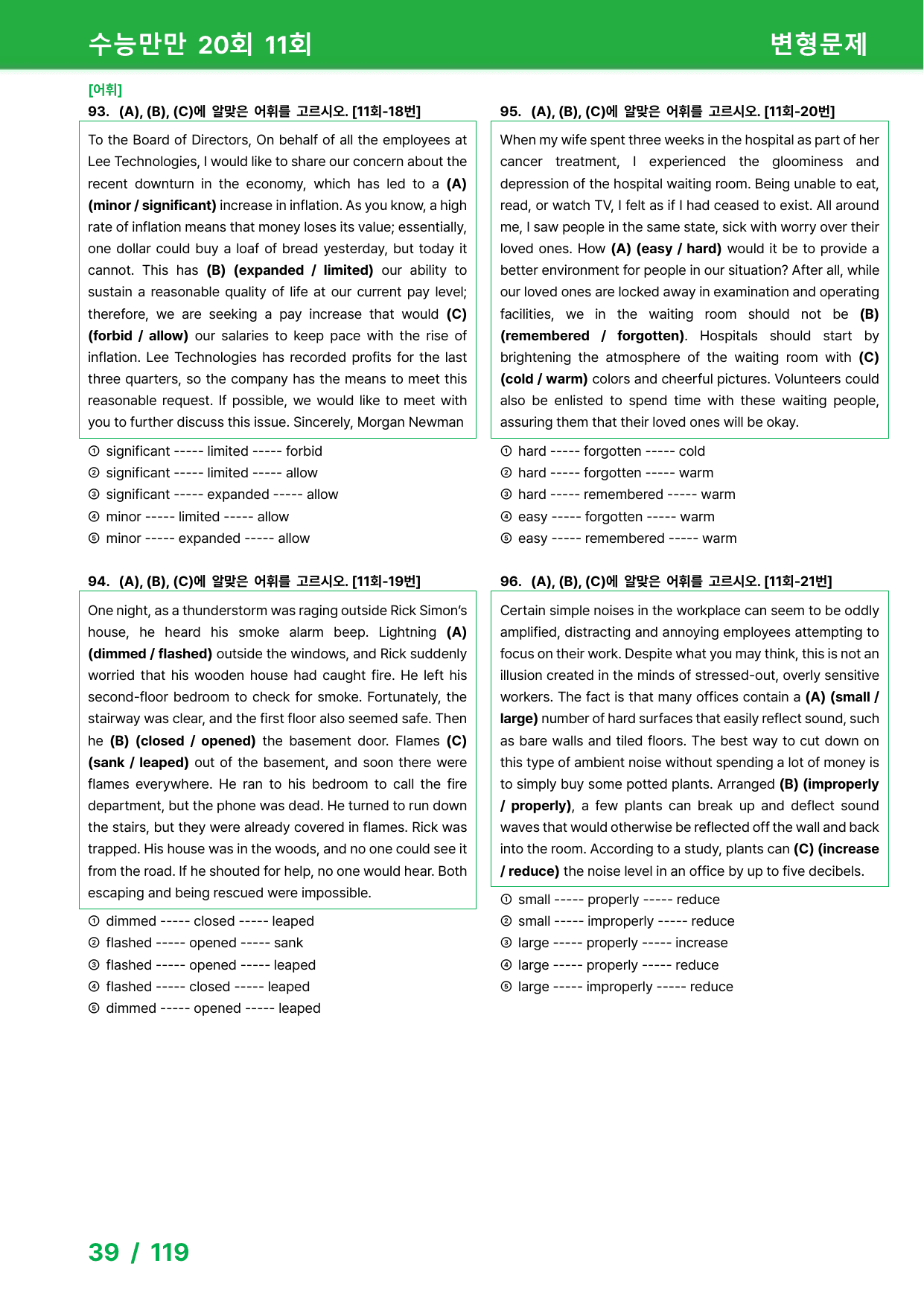 수능만만 20회 11회

변형문제

[어휘]

93. (A), (B), (C)에 알맞은 어휘를 고르시오. [11회-18번]

To the Board of Directors, On behalf of all the employees at Lee Technologies, I would like to share our concern about the recent downturn in the economy, which has led to a (A) (minor / significant) increase in inflation. As you know, a high rate of inflation means that money loses its value; essentially, one dollar could buy a loaf of bread yesterday, but today it cannot. This has (B) (expanded / limited) our ability to sustain a reasonable quality of life at our current pay level; therefore, we are seeking a pay increase that would (C) (forbid / allow) our salaries to keep pace with the rise of inflation. Lee Technologies has recorded profits for the last three quarters, so the company has the means to meet this reasonable request. If possible, we would like to meet with you to further discuss this issue. Sincerely, Morgan Newman

① significant ----- limited ----- forbid
② significant ----- limited ----- allow
③ significant ----- expanded ----- allow
④ minor ----- limited ----- allow
⑤ minor ----- expanded ----- allow

94. (A), (B), (C)에 알맞은 어휘를 고르시오. [11회-19번]

One night, as a thunderstorm was raging outside Rick Simon's house, he heard his smoke alarm beep. Lightning (A) (dimmed / flashed) outside the windows, and Rick suddenly worried that his wooden house had caught fire. He left his second-floor bedroom to check for smoke. Fortunately, the stairway was clear, and the first floor also seemed safe. Then he (B) (closed / opened) the basement door. Flames (C) (sank / leaped) out of the basement, and soon there were flames everywhere. He ran to his bedroom to call the fire department, but the phone was dead. He turned to run down the stairs, but they were already covered in flames. Rick was trapped. His house was in the woods, and no one could see it from the road. If he shouted for help, no one would hear. Both escaping and being rescued were impossible.

① dimmed ----- closed ----- leaped
② flashed ----- opened ----- sank
③ flashed ----- opened ----- leaped
④ flashed ----- closed ----- leaped
⑤ dimmed ----- opened ----- leaped

95. (A), (B), (C)에 알맞은 어휘를 고르시오. [11회-20번]

When my wife spent three weeks in the hospital as part of her cancer treatment, I experienced the gloominess and depression of the hospital waiting room. Being unable to eat, read, or watch TV, I felt as if I had ceased to exist. All around me, I saw people in the same state, sick with worry over their loved ones. How (A) (easy / hard) would it be to provide a better environment for people in our situation? After all, while our loved ones are locked away in examination and operating facilities, we in the waiting room should not be (B) (remembered / forgotten). Hospitals should start by brightening the atmosphere of the waiting room with (C) (cold / warm) colors and cheerful pictures. Volunteers could also be enlisted to spend time with these waiting people, assuring them that their loved ones will be okay.

① hard ----- forgotten ----- cold
② hard ----- forgotten ----- warm
③ hard ----- remembered ----- warm
④ easy ----- forgotten ----- warm
⑤ easy ----- remembered ----- warm

96. (A), (B), (C)에 알맞은 어휘를 고르시오. [11회-21번]

Certain simple noises in the workplace can seem to be oddly amplified, distracting and annoying employees attempting to focus on their work. Despite what you may think, this is not an illusion created in the minds of stressed-out, overly sensitive workers. The fact is that many offices contain a (A) (small / large) number of hard surfaces that easily reflect sound, such as bare walls and tiled floors. The best way to cut down on this type of ambient noise without spending a lot of money is to simply buy some potted plants. Arranged (B) (improperly / properly), a few plants can break up and deflect sound waves that would otherwise be reflected off the wall and back into the room. According to a study, plants can (C) (increase / reduce) the noise level in an office by up to five decibels.

① small ----- properly ----- reduce
② small ----- improperly ----- reduce
③ large ----- properly ----- increase
④ large ----- properly ----- reduce
⑤ large ----- improperly ----- reduce

39 / 119